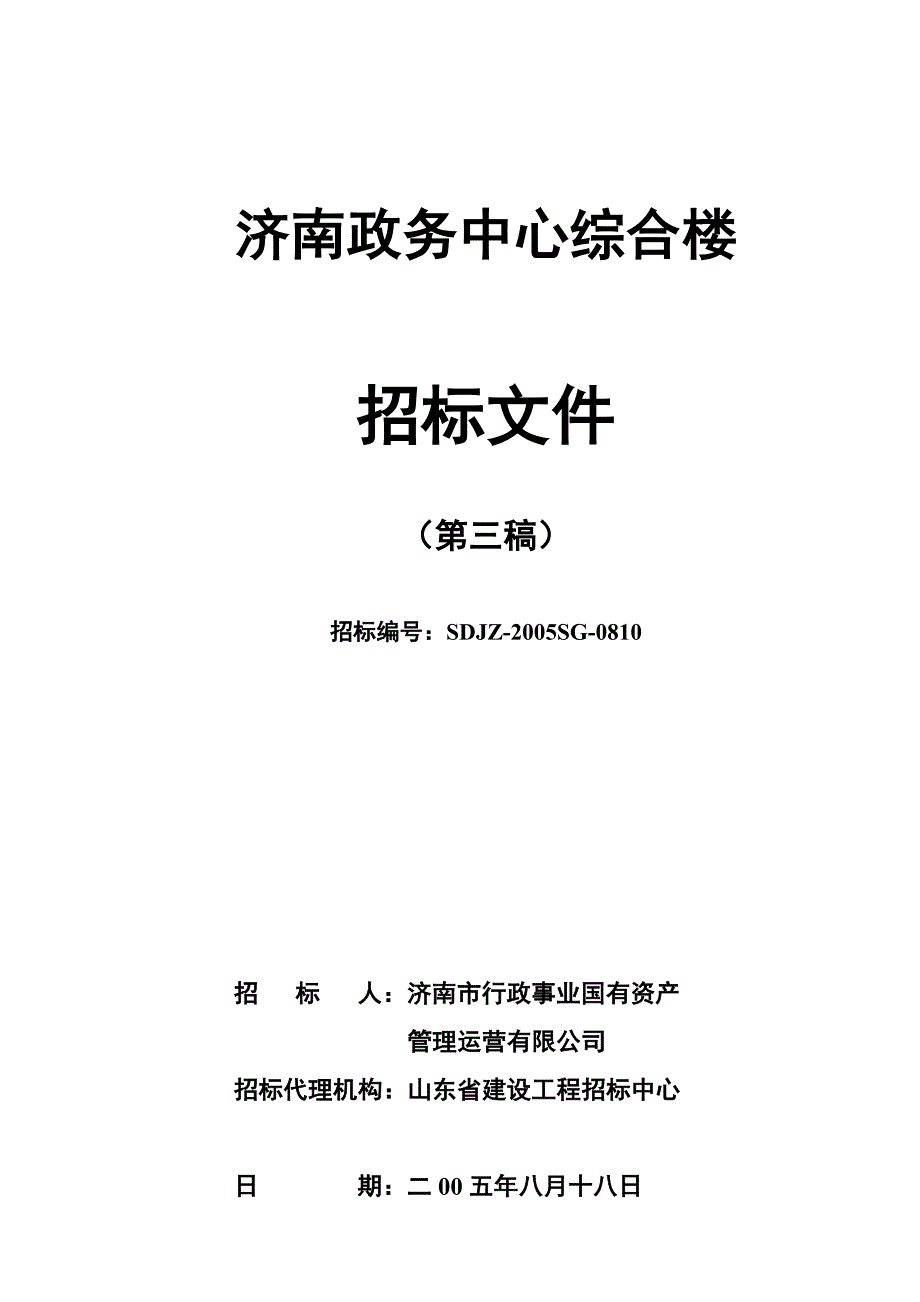 济南政务中心综合楼

招标文件

（第三稿）

招标编号：SDJZ-2005SG-0810

招　标　人：济南市行政事业国有资产管理运营有限公司

招标代理机构：山东省建设工程招标中心

日　　期：二 00 五年八月十八日